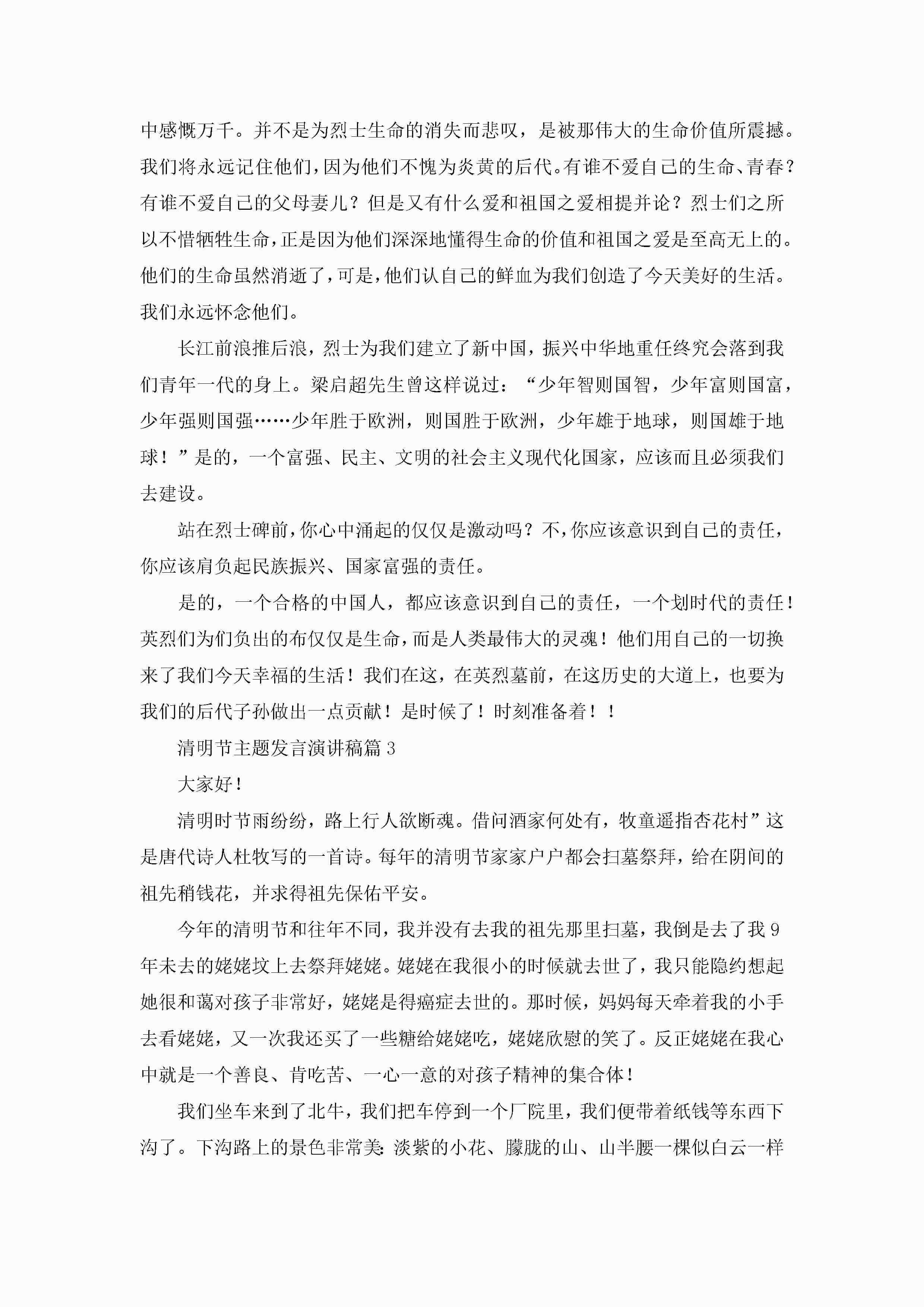 中感慨万千。并不是为烈士生命的消失而悲叹，是被那伟大的生命价值所震撼。我们将永远记住他们，因为他们不愧为炎黄的后代。有谁不爱自己的生命、青春？有谁不爱自己的父母妻儿？但是又有什么爱和祖国之爱相提并论？烈士们之所以不惜牺牲生命，正是因为他们深深地懂得生命的价值和祖国之爱是至高无上的。他们的生命虽然消逝了，可是，他们认自己的鲜血为我们创造了今天美好的生活。我们永远怀念他们。

长江前浪推后浪，烈士为我们建立了新中国，振兴中华地重任终究会落到我们青年一代的身上。梁启超先生曾这样说过：“少年智则国智，少年富则国富，少年强则国强……少年胜于欧洲，则国胜于欧洲，少年雄于地球，则国雄于地球！”是的，一个富强、民主、文明的社会主义现代化国家，应该而且必须我们去建设。

站在烈士碑前，你心中涌起的仅仅是激动吗？不，你应该意识到自己的责任，你应该肩负起民族振兴、国家富强的责任。

是的，一个合格的中国人，都应该意识到自己的责任，一个划时代的责任！英烈们为们负出的布仅仅是生命，而是人类最伟大的灵魂！他们用自己的一切换来了我们今天幸福的生活！我们在这，在英烈墓前，在这历史的大道上，也要为我们的后代子孙做出一点贡献！是时候了！时刻准备着！！

清明节主题发言演讲稿篇3

大家好！

清明时节雨纷纷，路上行人欲断魂。借问酒家何处有，牧童遥指杏花村”这是唐代诗人杜牧写的一首诗。每年的清明节家家户户都会扫墓祭拜，给在阴间的祖先稍钱花，并求得祖先保佑平安。

今年的清明节和往年不同，我并没有去我的祖先那里扫墓，我倒是去了我9年未去的姥姥坟上去祭拜姥姥。姥姥在我很小的时候就去世了，我只能隐约想起她很和蔼对孩子非常好，姥姥是得癌症去世的。那时候，妈妈每天牵着我的小手去看姥姥，又一次我还买了一些糖给姥姥吃，姥姥欣慰的笑了。反正姥姥在我心中就是一个善良、肯吃苦、一心一意的对孩子精神的集合体！

我们坐车来到了北牛，我们把车停到一个厂院里，我们便带着纸钱等东西下沟了。下沟路上的景色非常美：淡紫的小花、朦胧的山、山半腰一棵似白云一样